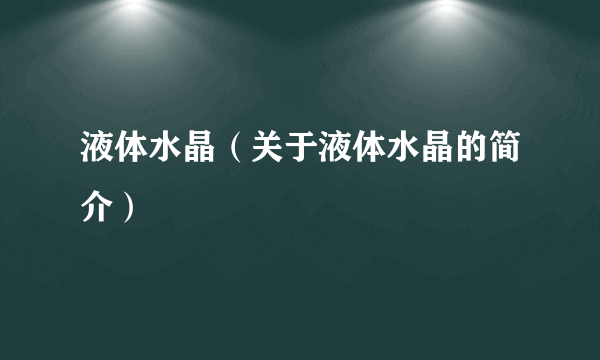 液体水晶（关于液体水晶的简介）